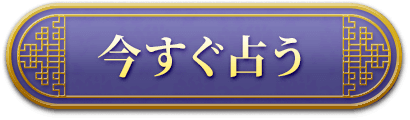 今すぐ占う